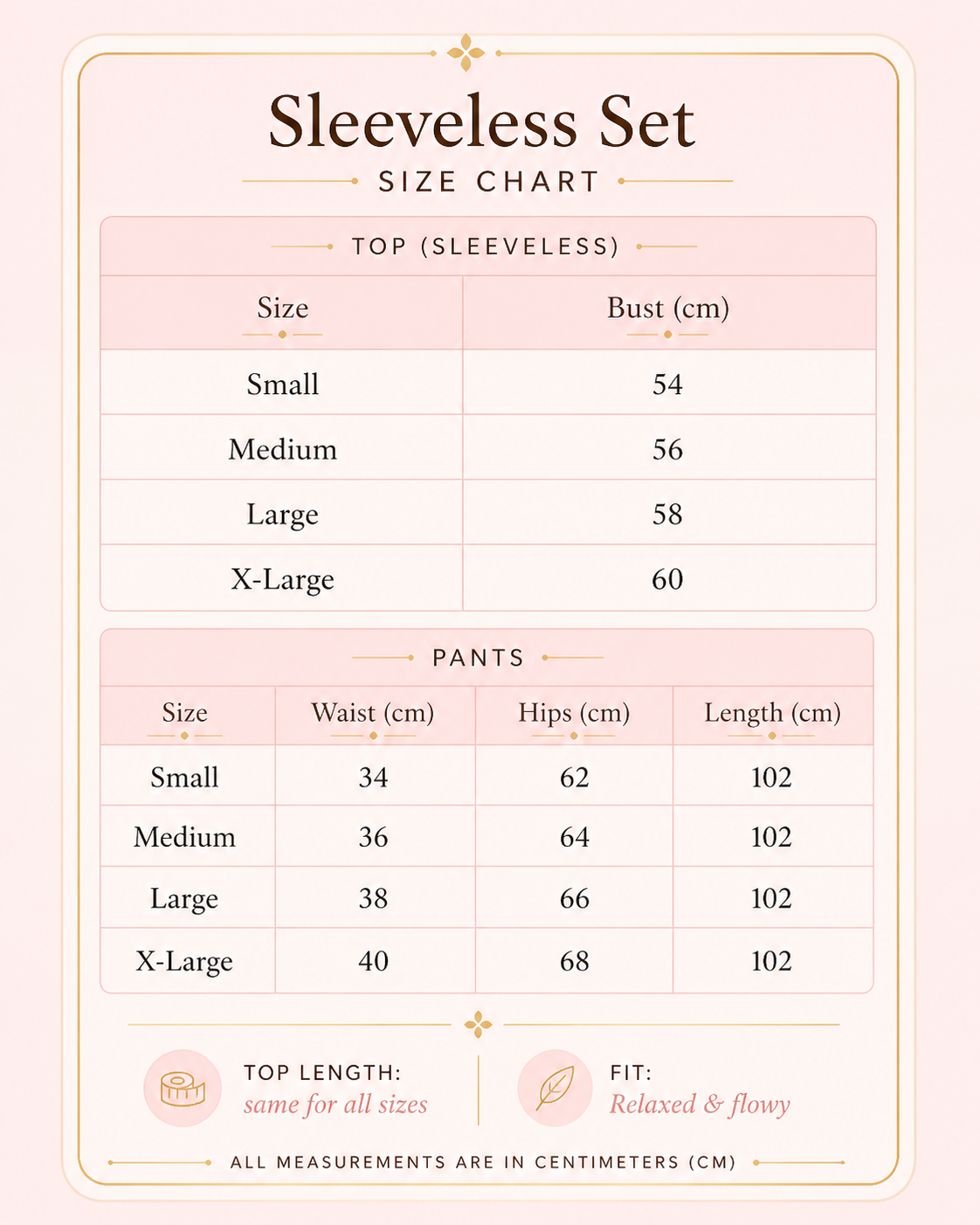 Sleeveless Set

SIZE CHART

TOP (SLEEVELESS)

| Size | Bust (cm) |
|---|---|
| Small | 54 |
| Medium | 56 |
| Large | 58 |
| X-Large | 60 |

PANTS

| Size | Waist (cm) | Hips (cm) | Length (cm) |
|---|---|---|---|
| Small | 34 | 62 | 102 |
| Medium | 36 | 64 | 102 |
| Large | 38 | 66 | 102 |
| X-Large | 40 | 68 | 102 |

TOP LENGTH:
same for all sizes

FIT:
Relaxed & flowy

ALL MEASUREMENTS ARE IN CENTIMETERS (CM)